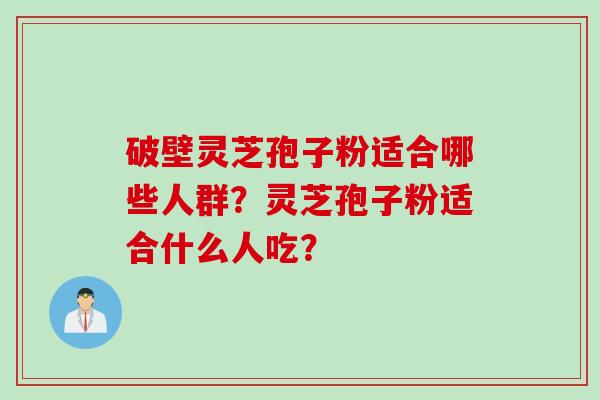 破壁灵芝孢子粉适合哪些人群？灵芝孢子粉适合什么人吃？